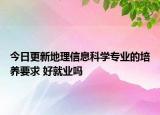 今日更新地理信息科学专业的培养要求 好就业吗